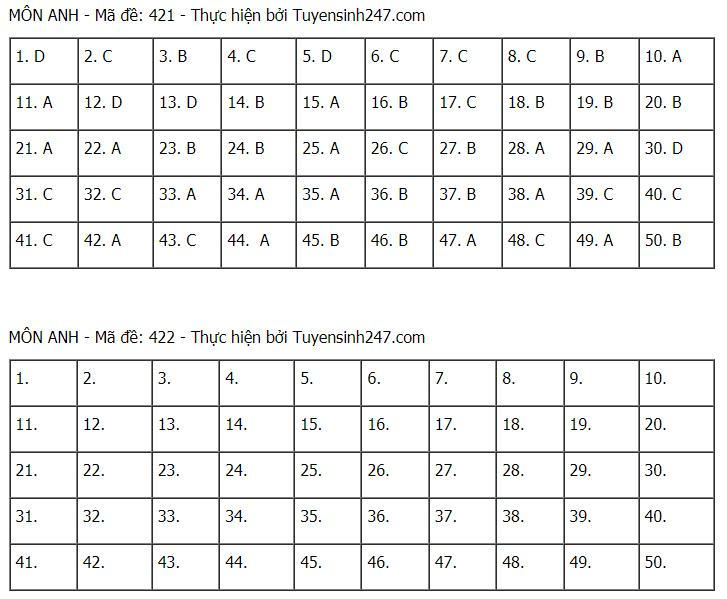 MÔN ANH - Mã đề: 421 - Thực hiện bởi Tuyensinh247.com

| 1. D | 2. C | 3. B | 4. C | 5. D | 6. C | 7. C | 8. C | 9. B | 10. A |
|---|---|---|---|---|---|---|---|---|---|
| 11. A | 12. D | 13. D | 14. B | 15. A | 16. B | 17. C | 18. B | 19. B | 20. B |
| 21. A | 22. A | 23. B | 24. B | 25. A | 26. C | 27. B | 28. A | 29. A | 30. D |
| 31. C | 32. C | 33. A | 34. A | 35. A | 36. B | 37. B | 38. A | 39. C | 40. C |
| 41. C | 42. A | 43. C | 44. A | 45. B | 46. B | 47. A | 48. C | 49. A | 50. B |

MÔN ANH - Mã đề: 422 - Thực hiện bởi Tuyensinh247.com

| 1. | 2. | 3. | 4. | 5. | 6. | 7. | 8. | 9. | 10. |
|---|---|---|---|---|---|---|---|---|---|
| 11. | 12. | 13. | 14. | 15. | 16. | 17. | 18. | 19. | 20. |
| 21. | 22. | 23. | 24. | 25. | 26. | 27. | 28. | 29. | 30. |
| 31. | 32. | 33. | 34. | 35. | 36. | 37. | 38. | 39. | 40. |
| 41. | 42. | 43. | 44. | 45. | 46. | 47. | 48. | 49. | 50. |